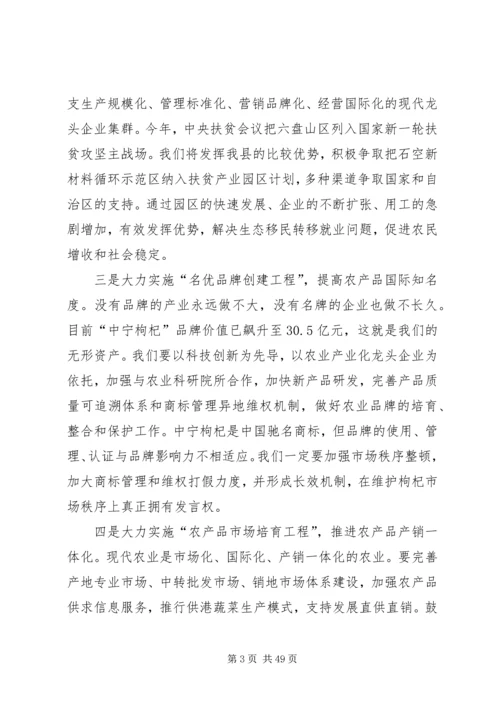 支生产规模化、管理标准化、营销品牌化、经营国际化的现代龙头企业集群。今年，中央扶贫会议把六盘山区列入国家新一轮扶贫攻坚主战场。我们将发挥我县的比较优势，积极争取把石空新材料循环示范区纳入扶贫产业园区计划，多种渠道争取国家和自治区的支持。通过园区的快速发展、企业的不断扩张、用工的急剧增加，有效发挥优势，解决生态移民转移就业问题，促进农民增收和社会稳定。

三是大力实施“名优品牌创建工程”，提高农产品国际知名度。没有品牌的产业永远做不大，没有名牌的企业也做不长久。目前“中宁枸杞”品牌价值已飙升至30.5亿元，这就是我们的无形资产。我们要以科技创新为先导，以农业产业化龙头企业为依托，加强与农业科研院所合作，加快新产品研发，完善产品质量可追溯体系和商标管理异地维权机制，做好农业品牌的培育、整合和保护工作。中宁枸杞是中国驰名商标，但品牌的使用、管理、认证与品牌影响力不相适应。我们一定要加强市场秩序整顿，加大商标管理和维权打假力度，并形成长效机制，在维护枸杞市场秩序上真正拥有发言权。

四是大力实施“农产品市场培育工程”，推进农产品产销一体化。现代农业是市场化、国际化、产销一体化的农业。要完善产地专业市场、中转批发市场、销地市场体系建设，加强农产品供求信息服务，推行供港蔬菜生产模式，支持发展直供直销。鼓

第3页 共49页